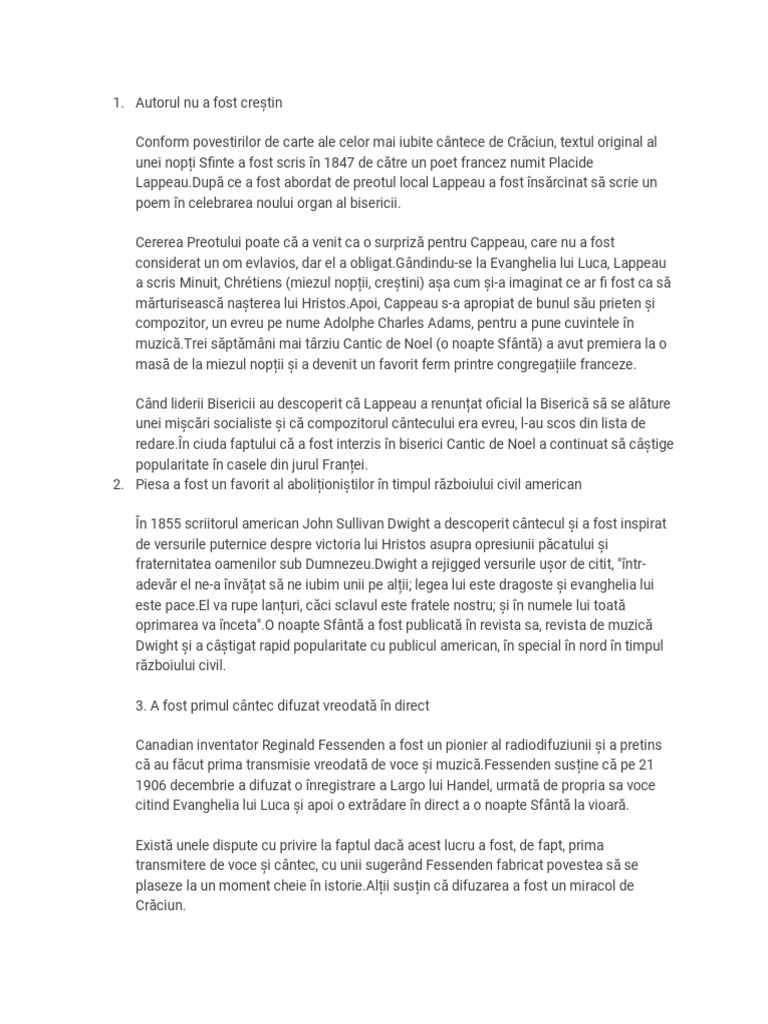 1. Autorul nu a fost creștin

Conform povestirilor de carte ale celor mai iubite cântece de Crăciun, textul original al unei nopți Sfinte a fost scris în 1847 de către un poet francez numit Placide Lappeau.După ce a fost abordat de preotul local Lappeau a fost însărcinat să scrie un poem în celebrarea noului organ al bisericii.

Cererea Preotului poate că a venit ca o surpriză pentru Cappeau, care nu a fost considerat un om evlavios, dar el a obligat.Gândindu-se la Evanghelia lui Luca, Lappeau a scris Minuit, Chrétiens (miezul nopții, creștini) așa cum și-a imaginat ce ar fi fost ca să mărturisească nașterea lui Hristos.Apoi, Cappeau s-a apropiat de bunul său prieten și compozitor, un evreu pe nume Adolphe Charles Adams, pentru a pune cuvintele în muzică.Trei săptămâni mai târziu Cantic de Noel (o noapte Sfântă) a avut premiera la o masă de la miezul nopții și a devenit un favorit ferm printre congregațiile franceze.

Când liderii Bisericii au descoperit că Lappeau a renunțat oficial la Biserică să se alăture unei mișcări socialiste și că compozitorul cântecului era evreu, l-au scos din lista de redare.În ciuda faptului că a fost interzis în biserici Cantic de Noel a continuat să câștige popularitate în casele din jurul Franței.
2. Piesa a fost un favorit al aboliționiștilor în timpul războiului civil american

În 1855 scriitorul american John Sullivan Dwight a descoperit cântecul și a fost inspirat de versurile puternice despre victoria lui Hristos asupra opresiunii păcatului și fraternitatea oamenilor sub Dumnezeu.Dwight a rejigged versurile ușor de citit, "într-adevăr el ne-a învățat să ne iubim unii pe alții; legea lui este dragoste și evanghelia lui este pace.El va rupe lanțuri, căci sclavul este fratele nostru; și în numele lui toată oprimarea va înceta".O noapte Sfântă a fost publicată în revista sa, revista de muzică Dwight și a câștigat rapid popularitate cu publicul american, în special în nord în timpul războiului civil.

3. A fost primul cântec difuzat vreodată în direct

Canadian inventator Reginald Fessenden a fost un pionier al radiodifuziunii și a pretins că au făcut prima transmisie vreodată de voce și muzică.Fessenden susține că pe 21 1906 decembrie a difuzat o înregistrare a Largo lui Handel, urmată de propria sa voce citind Evanghelia lui Luca și apoi o extrădare în direct a o noapte Sfântă la vioară.

Există unele dispute cu privire la faptul dacă acest lucru a fost, de fapt, prima transmitere de voce și cântec, cu unii sugerând Fessenden fabricat povestea să se plaseze la un moment cheie în istorie.Alții susțin că difuzarea a fost un miracol de Crăciun.